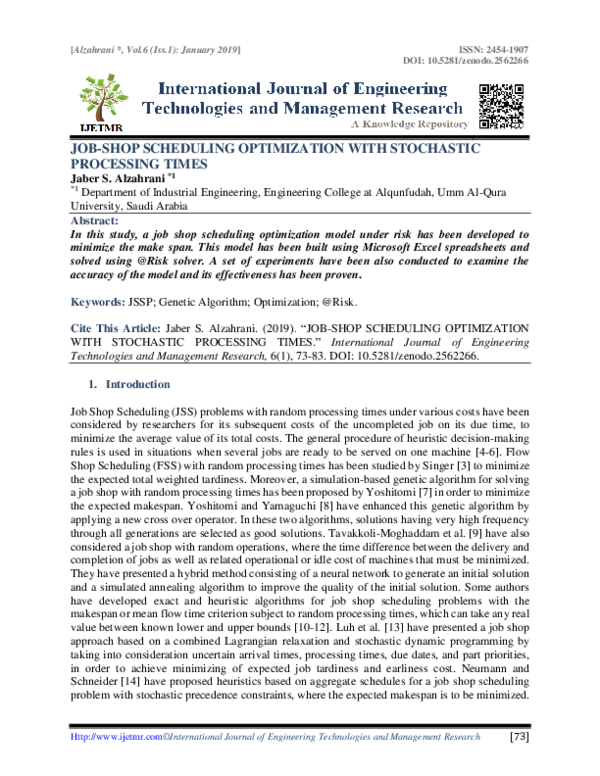 [Alzahrani *, Vol.6 (Iss.1): January 2019]

ISSN: 2454-1907
DOI: 10.5281/zenodo.2562266

IJETMR

International Journal of Engineering Technologies and Management Research
A Knowledge Repository

JOB-SHOP SCHEDULING OPTIMIZATION WITH STOCHASTIC PROCESSING TIMES

Jaber S. Alzahrani $^{*1}$

$^{*1}$ Department of Industrial Engineering, Engineering College at Alqunfudah, Umm Al-Qura University, Saudi Arabia

Abstract:

In this study, a job shop scheduling optimization model under risk has been developed to minimize the make span. This model has been built using Microsoft Excel spreadsheets and solved using @Risk solver. A set of experiments have been also conducted to examine the accuracy of the model and its effectiveness has been proven.

Keywords: JSSP; Genetic Algorithm; Optimization; @Risk.

Cite This Article: Jaber S. Alzahrani. (2019). "JOB-SHOP SCHEDULING OPTIMIZATION WITH STOCHASTIC PROCESSING TIMES." International Journal of Engineering Technologies and Management Research, 6(1), 73-83. DOI: 10.5281/zenodo.2562266.

1. Introduction

Job Shop Scheduling (JSS) problems with random processing times under various costs have been considered by researchers for its subsequent costs of the uncompleted job on its due time, to minimize the average value of its total costs. The general procedure of heuristic decision-making rules is used in situations when several jobs are ready to be served on one machine [4-6]. Flow Shop Scheduling (FSS) with random processing times has been studied by Singer [3] to minimize the expected total weighted tardiness. Moreover, a simulation-based genetic algorithm for solving a job shop with random processing times has been proposed by Yoshitomi [7] in order to minimize the expected makespan. Yoshitomi and Yamaguchi [8] have enhanced this genetic algorithm by applying a new cross over operator. In these two algorithms, solutions having very high frequency through all generations are selected as good solutions. Tavakkoli-Moghaddam et al. [9] have also considered a job shop with random operations, where the time difference between the delivery and completion of jobs as well as related operational or idle cost of machines that must be minimized. They have presented a hybrid method consisting of a neural network to generate an initial solution and a simulated annealing algorithm to improve the quality of the initial solution. Some authors have developed exact and heuristic algorithms for job shop scheduling problems with the makespan or mean flow time criterion subject to random processing times, which can take any real value between known lower and upper bounds [10-12]. Luh et al. [13] have presented a job shop approach based on a combined Lagrangian relaxation and stochastic dynamic programming by taking into consideration uncertain arrival times, processing times, due dates, and part priorities, in order to achieve minimizing of expected job tardiness and earliness cost. Neumann and Schneider [14] have proposed heuristics based on aggregate schedules for a job shop scheduling problem with stochastic precedence constraints, where the expected makespan is to be minimized.

Http://www.ijetmr.com©International Journal of Engineering Technologies and Management Research [73]